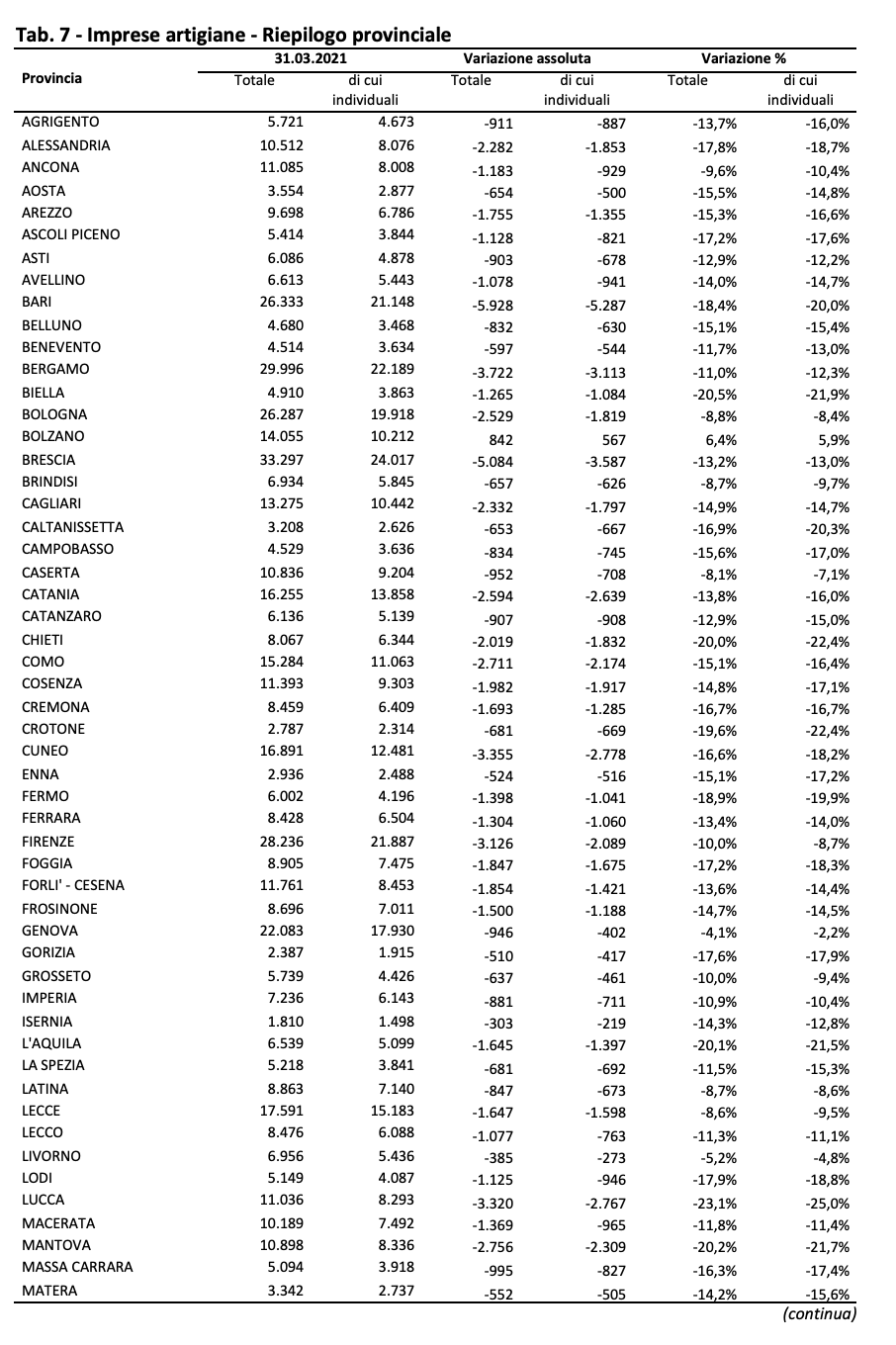 Tab. 7 - Imprese artigiane - Riepilogo provinciale

| Provincia | 31.03.2021 Totale | 31.03.2021 di cui individuali | Variazione assoluta Totale | Variazione assoluta di cui individuali | Variazione % Totale | Variazione % di cui individuali |
|---|---|---|---|---|---|---|
| AGRIGENTO | 5.721 | 4.673 | -911 | -887 | -13,7% | -16,0% |
| ALESSANDRIA | 10.512 | 8.076 | -2.282 | -1.853 | -17,8% | -18,7% |
| ANCONA | 11.085 | 8.008 | -1.183 | -929 | -9,6% | -10,4% |
| AOSTA | 3.554 | 2.877 | -654 | -500 | -15,5% | -14,8% |
| AREZZO | 9.698 | 6.786 | -1.755 | -1.355 | -15,3% | -16,6% |
| ASCOLI PICENO | 5.414 | 3.844 | -1.128 | -821 | -17,2% | -17,6% |
| ASTI | 6.086 | 4.878 | -903 | -678 | -12,9% | -12,2% |
| AVELLINO | 6.613 | 5.443 | -1.078 | -941 | -14,0% | -14,7% |
| BARI | 26.333 | 21.148 | -5.928 | -5.287 | -18,4% | -20,0% |
| BELLUNO | 4.680 | 3.468 | -832 | -630 | -15,1% | -15,4% |
| BENEVENTO | 4.514 | 3.634 | -597 | -544 | -11,7% | -13,0% |
| BERGAMO | 29.996 | 22.189 | -3.722 | -3.113 | -11,0% | -12,3% |
| BIELLA | 4.910 | 3.863 | -1.265 | -1.084 | -20,5% | -21,9% |
| BOLOGNA | 26.287 | 19.918 | -2.529 | -1.819 | -8,8% | -8,4% |
| BOLZANO | 14.055 | 10.212 | 842 | 567 | 6,4% | 5,9% |
| BRESCIA | 33.297 | 24.017 | -5.084 | -3.587 | -13,2% | -13,0% |
| BRINDISI | 6.934 | 5.845 | -657 | -626 | -8,7% | -9,7% |
| CAGLIARI | 13.275 | 10.442 | -2.332 | -1.797 | -14,9% | -14,7% |
| CALTANISSETTA | 3.208 | 2.626 | -653 | -667 | -16,9% | -20,3% |
| CAMPOBASSO | 4.529 | 3.636 | -834 | -745 | -15,6% | -17,0% |
| CASERTA | 10.836 | 9.204 | -952 | -708 | -8,1% | -7,1% |
| CATANIA | 16.255 | 13.858 | -2.594 | -2.639 | -13,8% | -16,0% |
| CATANZARO | 6.136 | 5.139 | -907 | -908 | -12,9% | -15,0% |
| CHIETI | 8.067 | 6.344 | -2.019 | -1.832 | -20,0% | -22,4% |
| COMO | 15.284 | 11.063 | -2.711 | -2.174 | -15,1% | -16,4% |
| COSENZA | 11.393 | 9.303 | -1.982 | -1.917 | -14,8% | -17,1% |
| CREMONA | 8.459 | 6.409 | -1.693 | -1.285 | -16,7% | -16,7% |
| CROTONE | 2.787 | 2.314 | -681 | -669 | -19,6% | -22,4% |
| CUNEO | 16.891 | 12.481 | -3.355 | -2.778 | -16,6% | -18,2% |
| ENNA | 2.936 | 2.488 | -524 | -516 | -15,1% | -17,2% |
| FERMO | 6.002 | 4.196 | -1.398 | -1.041 | -18,9% | -19,9% |
| FERRARA | 8.428 | 6.504 | -1.304 | -1.060 | -13,4% | -14,0% |
| FIRENZE | 28.236 | 21.887 | -3.126 | -2.089 | -10,0% | -8,7% |
| FOGGIA | 8.905 | 7.475 | -1.847 | -1.675 | -17,2% | -18,3% |
| FORLI' - CESENA | 11.761 | 8.453 | -1.854 | -1.421 | -13,6% | -14,4% |
| FROSINONE | 8.696 | 7.011 | -1.500 | -1.188 | -14,7% | -14,5% |
| GENOVA | 22.083 | 17.930 | -946 | -402 | -4,1% | -2,2% |
| GORIZIA | 2.387 | 1.915 | -510 | -417 | -17,6% | -17,9% |
| GROSSETO | 5.739 | 4.426 | -637 | -461 | -10,0% | -9,4% |
| IMPERIA | 7.236 | 6.143 | -881 | -711 | -10,9% | -10,4% |
| ISERNIA | 1.810 | 1.498 | -303 | -219 | -14,3% | -12,8% |
| L'AQUILA | 6.539 | 5.099 | -1.645 | -1.397 | -20,1% | -21,5% |
| LA SPEZIA | 5.218 | 3.841 | -681 | -692 | -11,5% | -15,3% |
| LATINA | 8.863 | 7.140 | -847 | -673 | -8,7% | -8,6% |
| LECCE | 17.591 | 15.183 | -1.647 | -1.598 | -8,6% | -9,5% |
| LECCO | 8.476 | 6.088 | -1.077 | -763 | -11,3% | -11,1% |
| LIVORNO | 6.956 | 5.436 | -385 | -273 | -5,2% | -4,8% |
| LODI | 5.149 | 4.087 | -1.125 | -946 | -17,9% | -18,8% |
| LUCCA | 11.036 | 8.293 | -3.320 | -2.767 | -23,1% | -25,0% |
| MACERATA | 10.189 | 7.492 | -1.369 | -965 | -11,8% | -11,4% |
| MANTOVA | 10.898 | 8.336 | -2.756 | -2.309 | -20,2% | -21,7% |
| MASSA CARRARA | 5.094 | 3.918 | -995 | -827 | -16,3% | -17,4% |
| MATERA | 3.342 | 2.737 | -552 | -505 | -14,2% | -15,6% |

(continua)